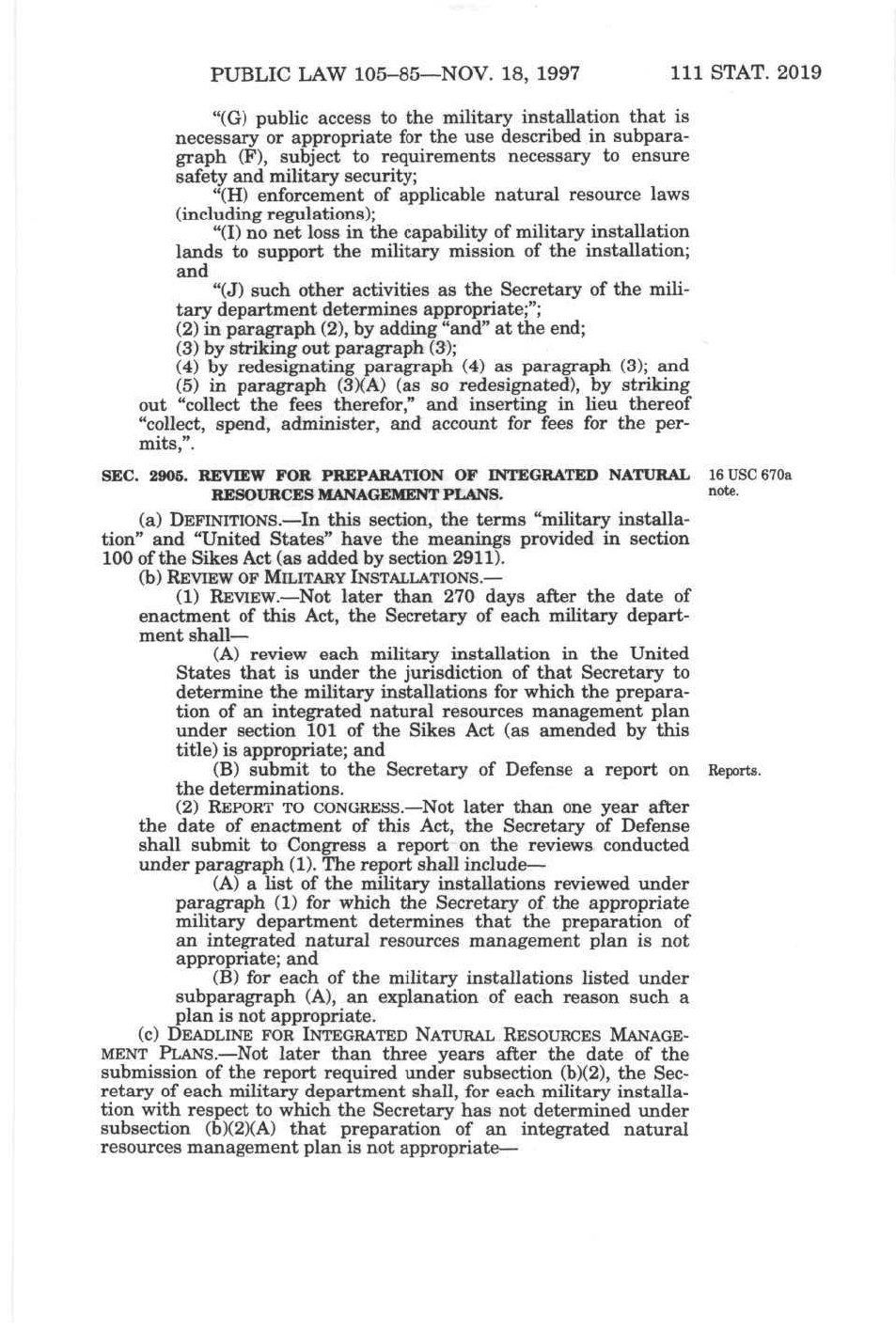 PUBLIC LAW 105–85—NOV. 18, 1997 111 STAT. 2019

"(G) public access to the military installation that is necessary or appropriate for the use described in subparagraph (F), subject to requirements necessary to ensure safety and military security;

"(H) enforcement of applicable natural resource laws (including regulations);

"(I) no net loss in the capability of military installation lands to support the military mission of the installation; and

"(J) such other activities as the Secretary of the military department determines appropriate;";

(2) in paragraph (2), by adding "and" at the end;

(3) by striking out paragraph (3);

(4) by redesignating paragraph (4) as paragraph (3); and

(5) in paragraph (3)(A) (as so redesignated), by striking out "collect the fees therefor," and inserting in lieu thereof "collect, spend, administer, and account for fees for the permits,".

SEC. 2905. REVIEW FOR PREPARATION OF INTEGRATED NATURAL RESOURCES MANAGEMENT PLANS.

16 USC 670a note.

(a) DEFINITIONS.—In this section, the terms "military installation" and "United States" have the meanings provided in section 100 of the Sikes Act (as added by section 2911).

(b) REVIEW OF MILITARY INSTALLATIONS.—

(1) REVIEW.—Not later than 270 days after the date of enactment of this Act, the Secretary of each military department shall—

(A) review each military installation in the United States that is under the jurisdiction of that Secretary to determine the military installations for which the preparation of an integrated natural resources management plan under section 101 of the Sikes Act (as amended by this title) is appropriate; and

(B) submit to the Secretary of Defense a report on the determinations.

Reports.

(2) REPORT TO CONGRESS.—Not later than one year after the date of enactment of this Act, the Secretary of Defense shall submit to Congress a report on the reviews conducted under paragraph (1). The report shall include—

(A) a list of the military installations reviewed under paragraph (1) for which the Secretary of the appropriate military department determines that the preparation of an integrated natural resources management plan is not appropriate; and

(B) for each of the military installations listed under subparagraph (A), an explanation of each reason such a plan is not appropriate.

(c) DEADLINE FOR INTEGRATED NATURAL RESOURCES MANAGEMENT PLANS.—Not later than three years after the date of the submission of the report required under subsection (b)(2), the Secretary of each military department shall, for each military installation with respect to which the Secretary has not determined under subsection (b)(2)(A) that preparation of an integrated natural resources management plan is not appropriate—